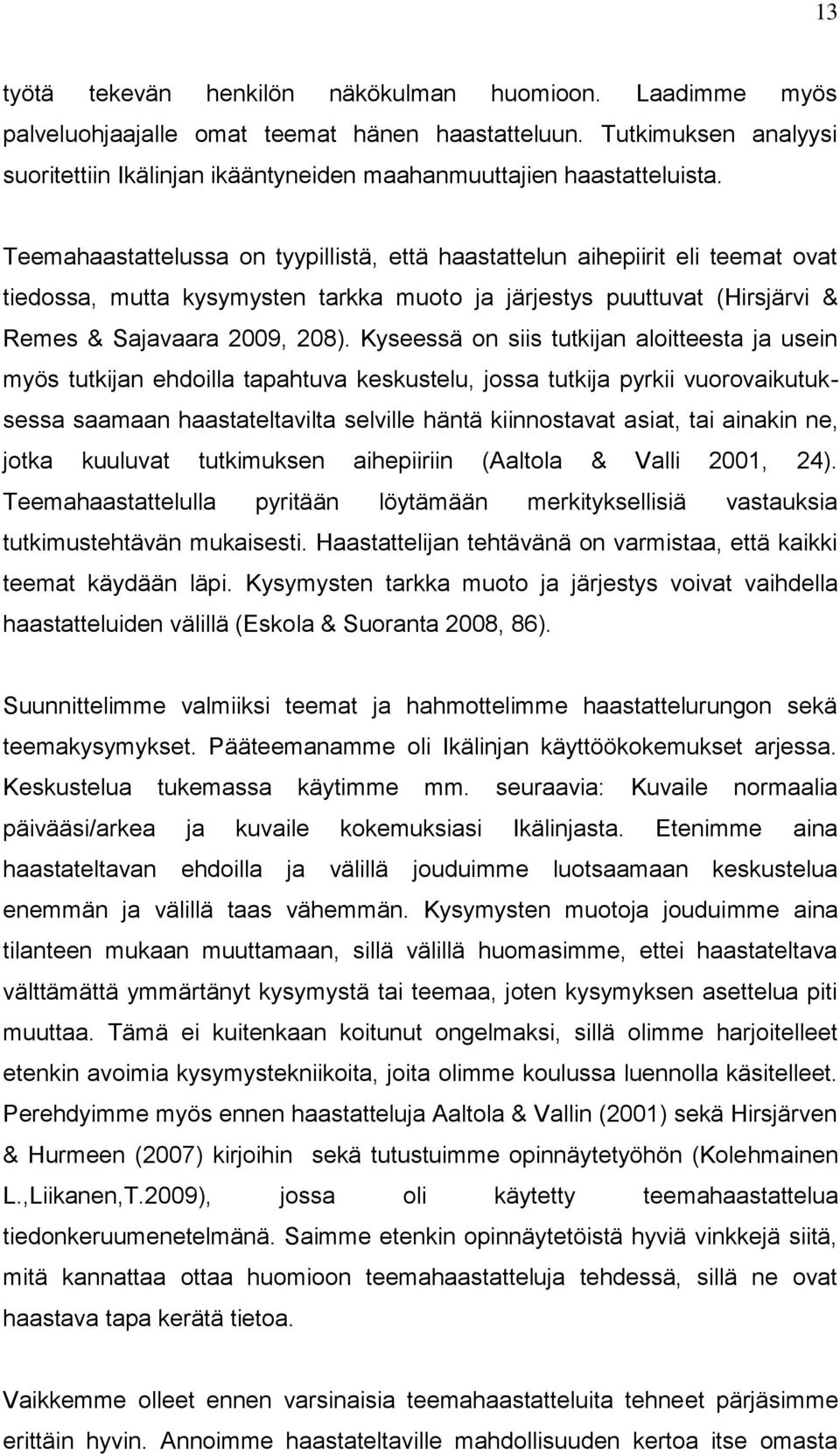 13

työtä tekevän henkilön näkökulman huomioon. Laadimme myös palveluohjaajalle omat teemat hänen haastatteluun. Tutkimuksen analyysi suoritettiin Ikälinjan ikääntyneiden maahanmuuttajien haastatteluista.

Teemahaastattelussa on tyypillistä, että haastattelun aihepiirit eli teemat ovat tiedossa, mutta kysymysten tarkka muoto ja järjestys puuttuvat (Hirsjärvi & Remes & Sajavaara 2009, 208). Kyseessä on siis tutkijan aloitteesta ja usein myös tutkijan ehdoilla tapahtuva keskustelu, jossa tutkija pyrkii vuorovaikutuksessa saamaan haastateltavilta selville häntä kiinnostavat asiat, tai ainakin ne, jotka kuuluvat tutkimuksen aihepiiriin (Aaltola & Valli 2001, 24). Teemahaastattelulla pyritään löytämään merkityksellisiä vastauksia tutkimustehtävän mukaisesti. Haastattelijan tehtävänä on varmistaa, että kaikki teemat käydään läpi. Kysymysten tarkka muoto ja järjestys voivat vaihdella haastatteluiden välillä (Eskola & Suoranta 2008, 86).

Suunnittelimme valmiiksi teemat ja hahmottelimme haastattelurungon sekä teemakysymykset. Pääteemanamme oli Ikälinjan käyttöökokemukset arjessa. Keskustelua tukemassa käytimme mm. seuraavia: Kuvaile normaalia päivääsi/arkea ja kuvaile kokemuksiasi Ikälinjasta. Etenimme aina haastateltavan ehdoilla ja välillä jouduimme luotsaamaan keskustelua enemmän ja välillä taas vähemmän. Kysymysten muotoja jouduimme aina tilanteen mukaan muuttamaan, sillä välillä huomasimme, ettei haastateltava välttämättä ymmärtänyt kysymystä tai teemaa, joten kysymyksen asettelua piti muuttaa. Tämä ei kuitenkaan koitunut ongelmaksi, sillä olimme harjoitelleet etenkin avoimia kysymystekniikoita, joita olimme koulussa luennolla käsitelleet. Perehdyimme myös ennen haastatteluja Aaltola & Vallin (2001) sekä Hirsjärven & Hurmeen (2007) kirjoihin sekä tutustuimme opinnäytetyöhön (Kolehmainen L.,Liikanen,T.2009), jossa oli käytetty teemahaastattelua tiedonkeruumenetelmänä. Saimme etenkin opinnäytetöistä hyviä vinkkejä siitä, mitä kannattaa ottaa huomioon teemahaastatteluja tehdessä, sillä ne ovat haastava tapa kerätä tietoa.

Vaikkemme olleet ennen varsinaisia teemahaastatteluita tehneet pärjäsimme erittäin hyvin. Annoimme haastateltaville mahdollisuuden kertoa itse omasta